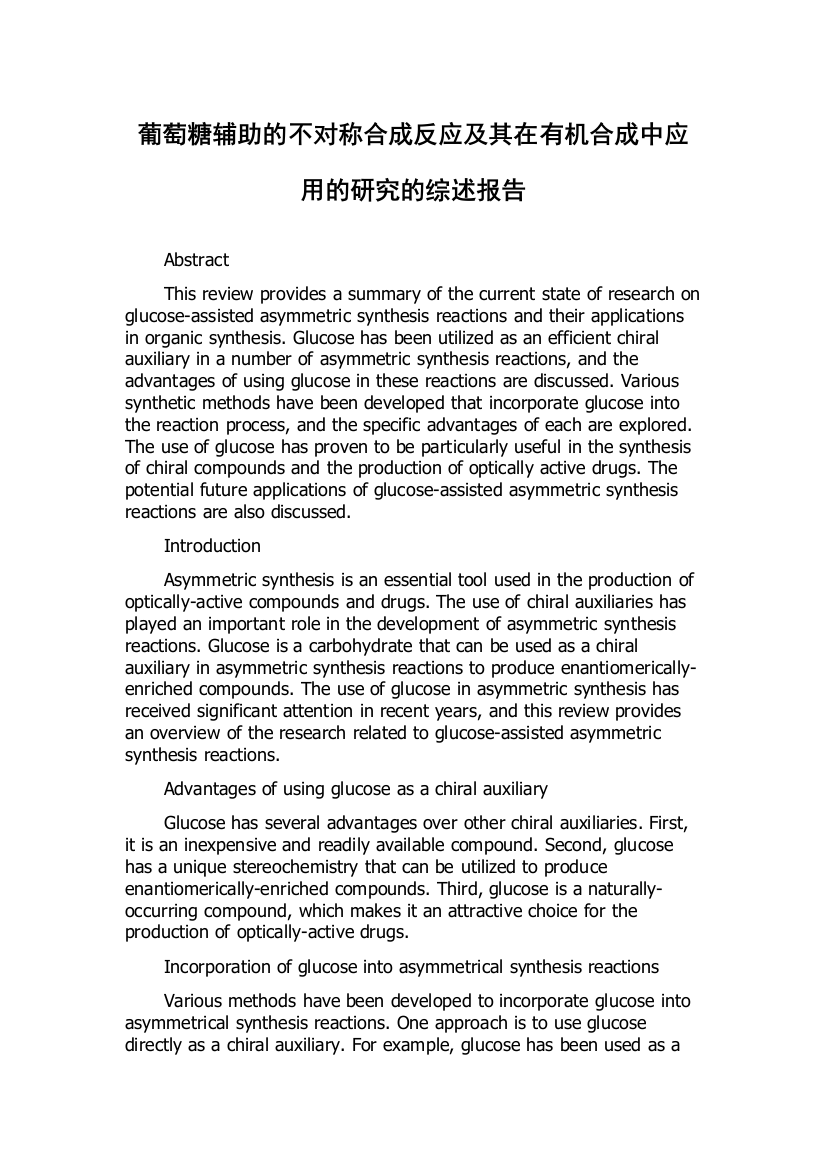 葡萄糖辅助的不对称合成反应及其在有机合成中应用的研究的综述报告

Abstract

This review provides a summary of the current state of research on glucose-assisted asymmetric synthesis reactions and their applications in organic synthesis. Glucose has been utilized as an efficient chiral auxiliary in a number of asymmetric synthesis reactions, and the advantages of using glucose in these reactions are discussed. Various synthetic methods have been developed that incorporate glucose into the reaction process, and the specific advantages of each are explored. The use of glucose has proven to be particularly useful in the synthesis of chiral compounds and the production of optically active drugs. The potential future applications of glucose-assisted asymmetric synthesis reactions are also discussed.

Introduction

Asymmetric synthesis is an essential tool used in the production of optically-active compounds and drugs. The use of chiral auxiliaries has played an important role in the development of asymmetric synthesis reactions. Glucose is a carbohydrate that can be used as a chiral auxiliary in asymmetric synthesis reactions to produce enantiomerically-enriched compounds. The use of glucose in asymmetric synthesis has received significant attention in recent years, and this review provides an overview of the research related to glucose-assisted asymmetric synthesis reactions.

Advantages of using glucose as a chiral auxiliary

Glucose has several advantages over other chiral auxiliaries. First, it is an inexpensive and readily available compound. Second, glucose has a unique stereochemistry that can be utilized to produce enantiomerically-enriched compounds. Third, glucose is a naturally-occurring compound, which makes it an attractive choice for the production of optically-active drugs.

Incorporation of glucose into asymmetrical synthesis reactions

Various methods have been developed to incorporate glucose into asymmetrical synthesis reactions. One approach is to use glucose directly as a chiral auxiliary. For example, glucose has been used as a